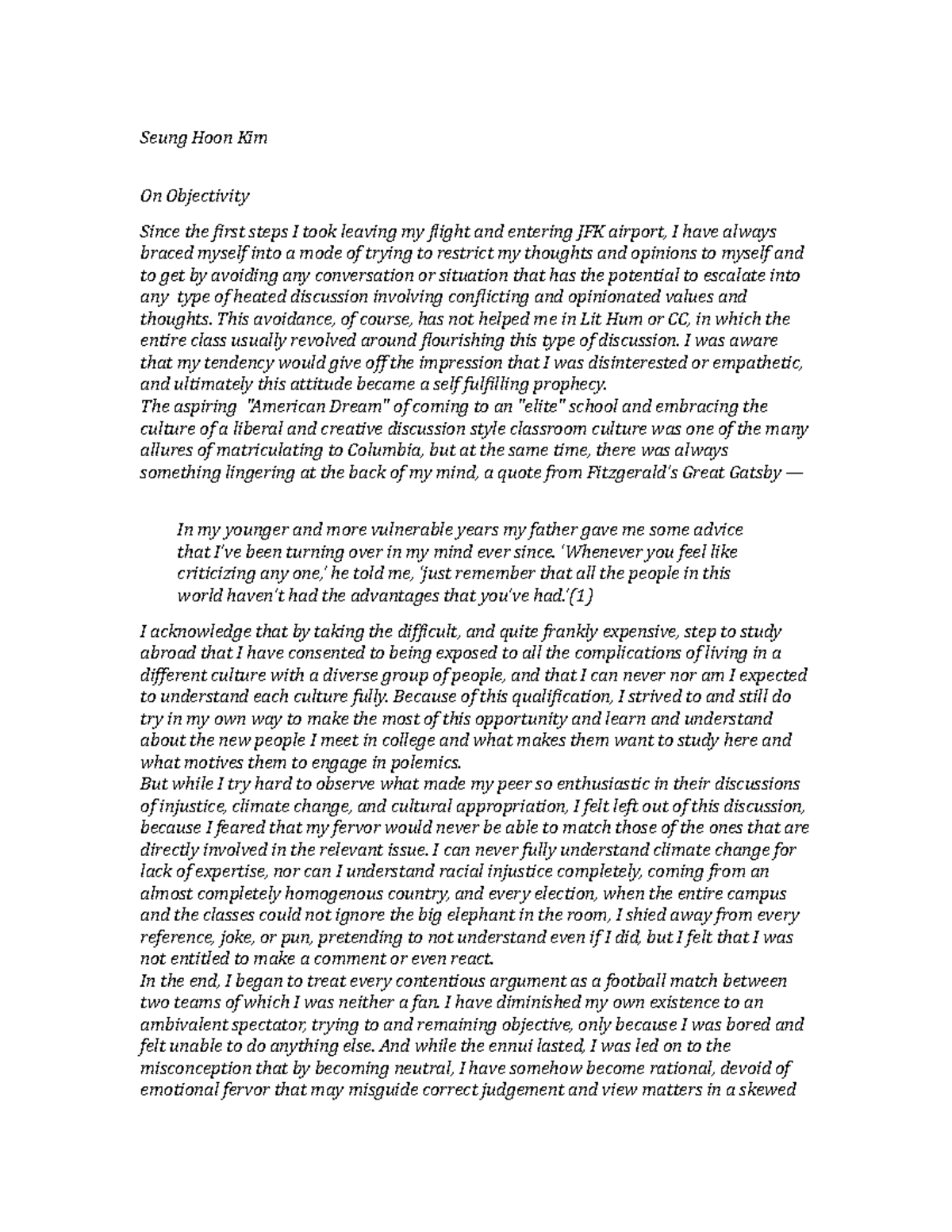 Seung Hoon Kim

On Objectivity

Since the first steps I took leaving my flight and entering JFK airport, I have always braced myself into a mode of trying to restrict my thoughts and opinions to myself and to get by avoiding any conversation or situation that has the potential to escalate into any type of heated discussion involving conflicting and opinionated values and thoughts. This avoidance, of course, has not helped me in Lit Hum or CC, in which the entire class usually revolved around flourishing this type of discussion. I was aware that my tendency would give off the impression that I was disinterested or empathetic, and ultimately this attitude became a self fulfilling prophecy.
The aspiring "American Dream" of coming to an "elite" school and embracing the culture of a liberal and creative discussion style classroom culture was one of the many allures of matriculating to Columbia, but at the same time, there was always something lingering at the back of my mind, a quote from Fitzgerald's Great Gatsby —

In my younger and more vulnerable years my father gave me some advice that I've been turning over in my mind ever since. 'Whenever you feel like criticizing any one,' he told me, 'just remember that all the people in this world haven't had the advantages that you've had.'(1)

I acknowledge that by taking the difficult, and quite frankly expensive, step to study abroad that I have consented to being exposed to all the complications of living in a different culture with a diverse group of people, and that I can never nor am I expected to understand each culture fully. Because of this qualification, I strived to and still do try in my own way to make the most of this opportunity and learn and understand about the new people I meet in college and what makes them want to study here and what motives them to engage in polemics.
But while I try hard to observe what made my peer so enthusiastic in their discussions of injustice, climate change, and cultural appropriation, I felt left out of this discussion, because I feared that my fervor would never be able to match those of the ones that are directly involved in the relevant issue. I can never fully understand climate change for lack of expertise, nor can I understand racial injustice completely, coming from an almost completely homogenous country, and every election, when the entire campus and the classes could not ignore the big elephant in the room, I shied away from every reference, joke, or pun, pretending to not understand even if I did, but I felt that I was not entitled to make a comment or even react.
In the end, I began to treat every contentious argument as a football match between two teams of which I was neither a fan. I have diminished my own existence to an ambivalent spectator, trying to and remaining objective, only because I was bored and felt unable to do anything else. And while the ennui lasted, I was led on to the misconception that by becoming neutral, I have somehow become rational, devoid of emotional fervor that may misguide correct judgement and view matters in a skewed